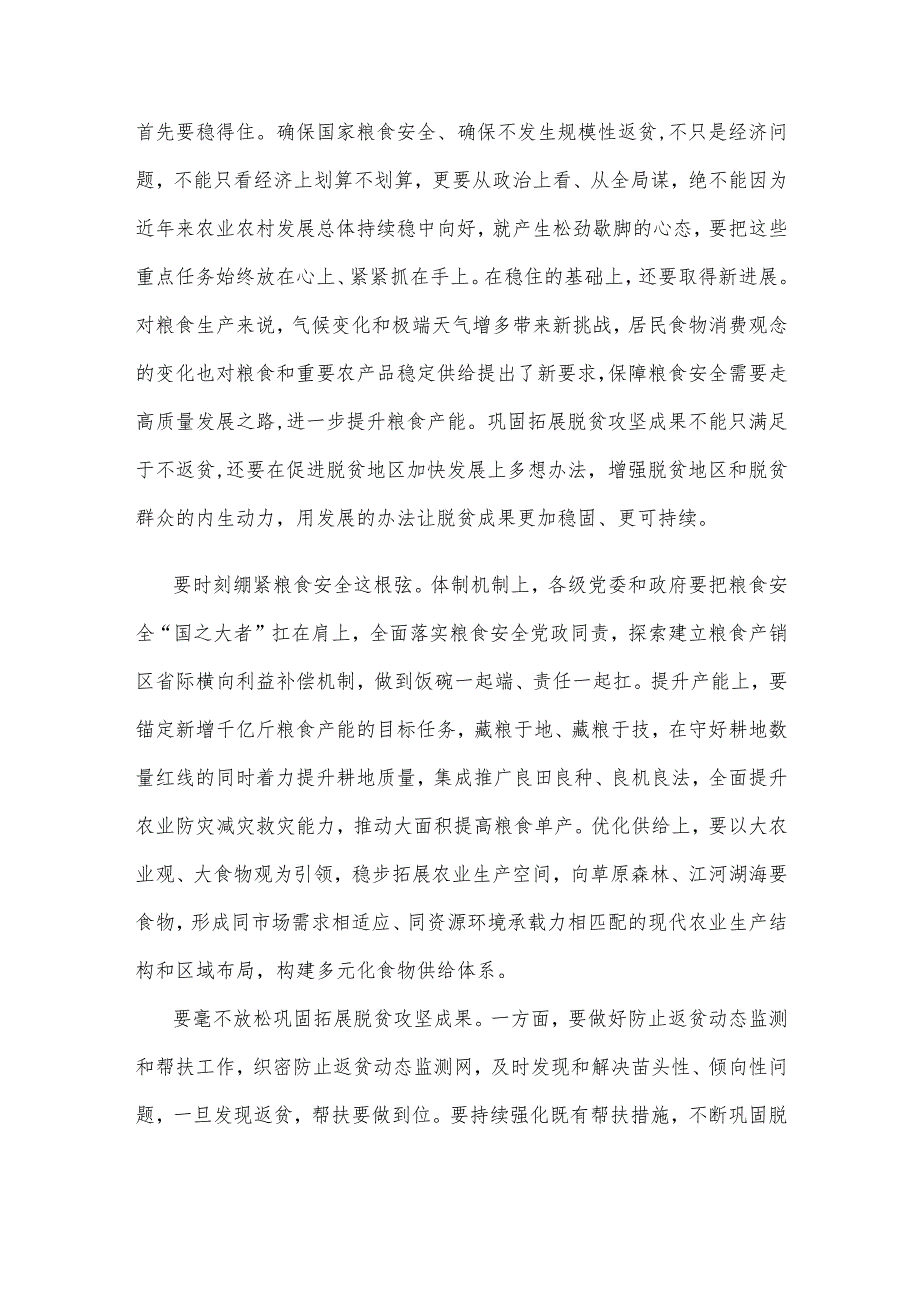 首先要稳得住。确保国家粮食安全、确保不发生规模性返贫，不只是经济问题，不能只看经济上划算不划算，更要从政治上看、从全局谋，绝不能因为近年来农业农村发展总体持续稳中向好，就产生松劲歇脚的心态，要把这些重点任务始终放在心上、紧紧抓在手上。在稳住的基础上，还要取得新进展。对粮食生产来说，气候变化和极端天气增多带来新挑战，居民食物消费观念的变化也对粮食和重要农产品稳定供给提出了新要求，保障粮食安全需要走高质量发展之路，进一步提升粮食产能。巩固拓展脱贫攻坚成果不能只满足于不返贫，还要在促进脱贫地区加快发展上多想办法，增强脱贫地区和脱贫群众的内生动力，用发展的办法让脱贫成果更加稳固、更可持续。

要时刻绷紧粮食安全这根弦。体制机制上，各级党委和政府要把粮食安全“国之大者”扛在肩上，全面落实粮食安全党政同责，探索建立粮食产销区省际横向利益补偿机制，做到饭碗一起端、责任一起扛。提升产能上，要锚定新增千亿斤粮食产能的目标任务，藏粮于地、藏粮于技，在守好耕地数量红线的同时着力提升耕地质量，集成推广良田良种、良机良法，全面提升农业防灾减灾救灾能力，推动大面积提高粮食单产。优化供给上，要以大农业观、大食物观为引领，稳步拓展农业生产空间，向草原森林、江河湖海要食物，形成同市场需求相适应、同资源环境承载力相匹配的现代农业生产结构和区域布局，构建多元化食物供给体系。

要毫不放松巩固拓展脱贫攻坚成果。一方面，要做好防止返贫动态监测和帮扶工作，织密防止返贫动态监测网，及时发现和解决苗头性、倾向性问题，一旦发现返贫，帮扶要做到位。要持续强化既有帮扶措施，不断巩固脱